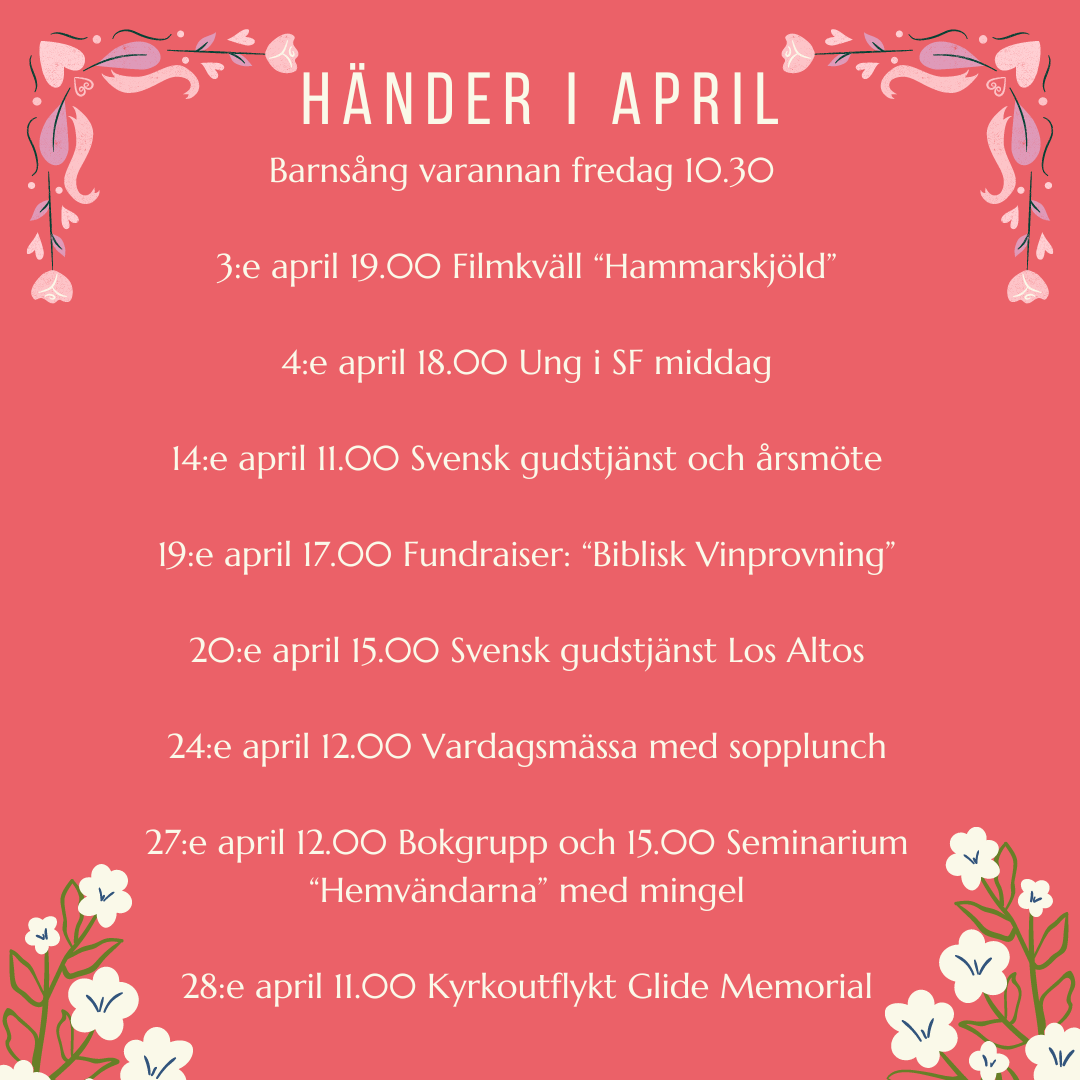 HÄNDER I APRIL

Barnsång varannan fredag 10.30

3:e april 19.00 Filmkväll “Hammarskjöld”

4:e april 18.00 Ung i SF middag

14:e april 11.00 Svensk gudstjänst och årsmöte

19:e april 17.00 Fundraiser: “Biblisk Vinprovning”

20:e april 15.00 Svensk gudstjänst Los Altos

24:e april 12.00 Vardagsmässa med sopplunch

27:e april 12.00 Bokgrupp och 15.00 Seminarium “Hemvändarna” med mingel

28:e april 11.00 Kyrkoutflykt Glide Memorial